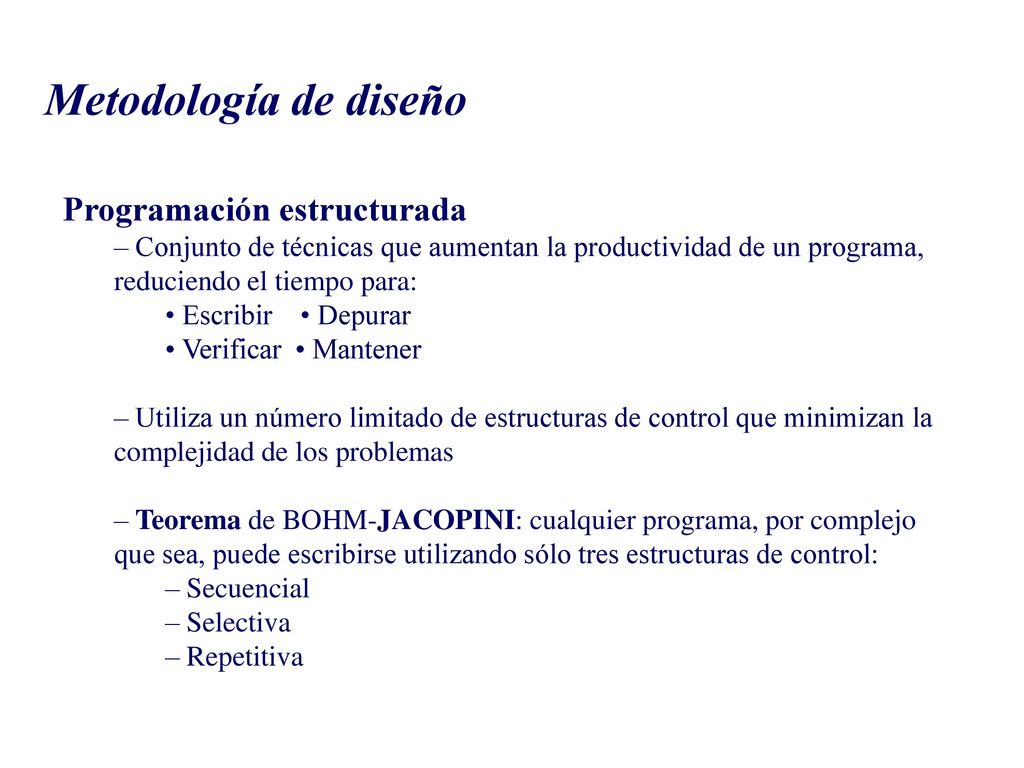 Metodología de diseño

Programación estructurada

– Conjunto de técnicas que aumentan la productividad de un programa, reduciendo el tiempo para:

• Escribir • Depurar
• Verificar • Mantener

– Utiliza un número limitado de estructuras de control que minimizan la complejidad de los problemas

– Teorema de BOHM-JACOPINI: cualquier programa, por complejo que sea, puede escribirse utilizando sólo tres estructuras de control:

– Secuencial
– Selectiva
– Repetitiva